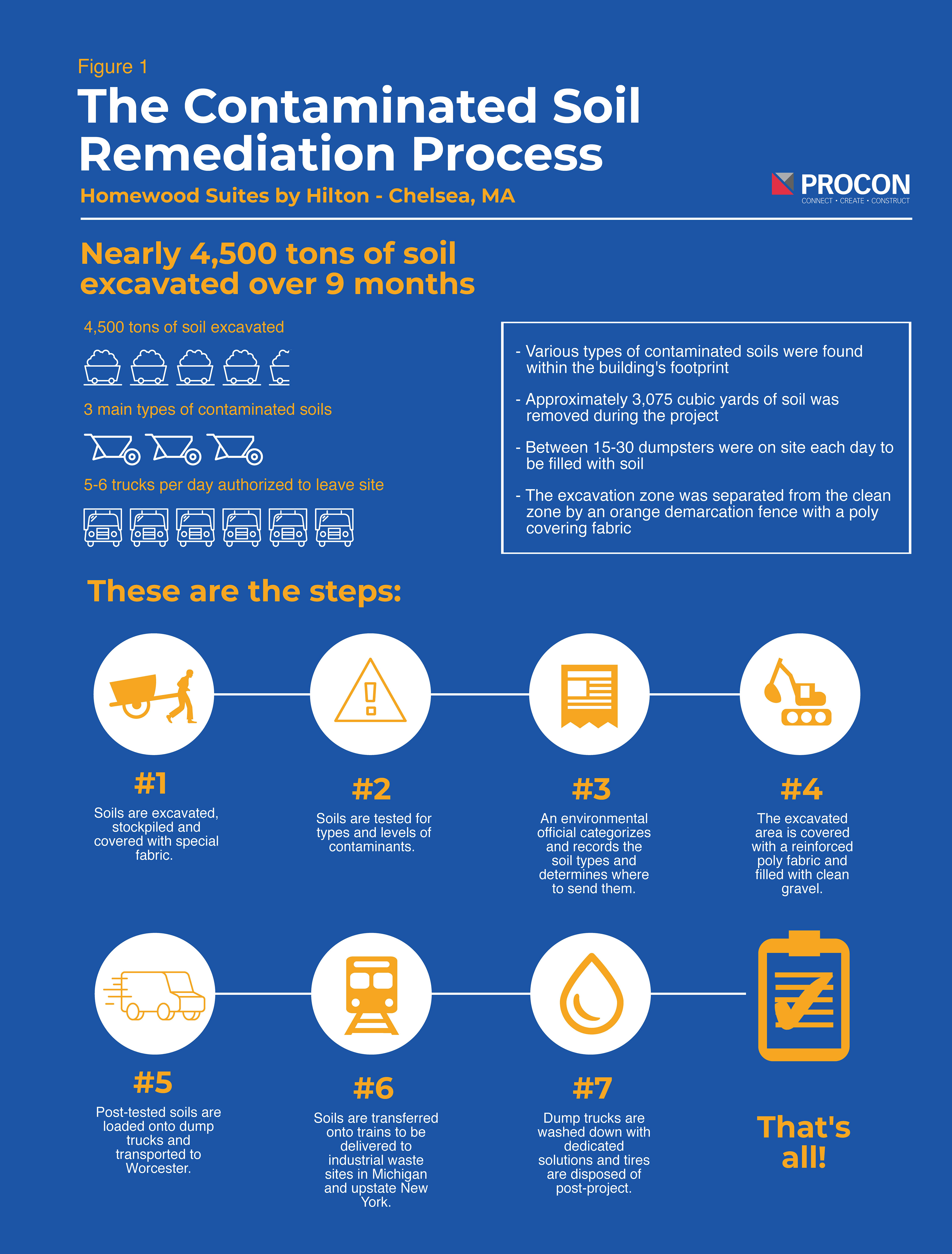 Figure 1

The Contaminated Soil Remediation Process

Homewood Suites by Hilton - Chelsea, MA

PROCON
CONNECT • CREATE • CONSTRUCT

Nearly 4,500 tons of soil excavated over 9 months

4,500 tons of soil excavated

3 main types of contaminated soils

5-6 trucks per day authorized to leave site

- Various types of contaminated soils were found within the building's footprint

- Approximately 3,075 cubic yards of soil was removed during the project

- Between 15-30 dumpsters were on site each day to be filled with soil

- The excavation zone was separated from the clean zone by an orange demarcation fence with a poly covering fabric

These are the steps:

#1
Soils are excavated, stockpiled and covered with special fabric.

#2
Soils are tested for types and levels of contaminants.

#3
An environmental official categorizes and records the soil types and determines where to send them.

#4
The excavated area is covered with a reinforced poly fabric and filled with clean gravel.

#5
Post-tested soils are loaded onto dump trucks and transported to Worcester.

#6
Soils are transferred onto trains to be delivered to industrial waste sites in Michigan and upstate New York.

#7
Dump trucks are washed down with dedicated solutions and tires are disposed of post-project.

That's all!